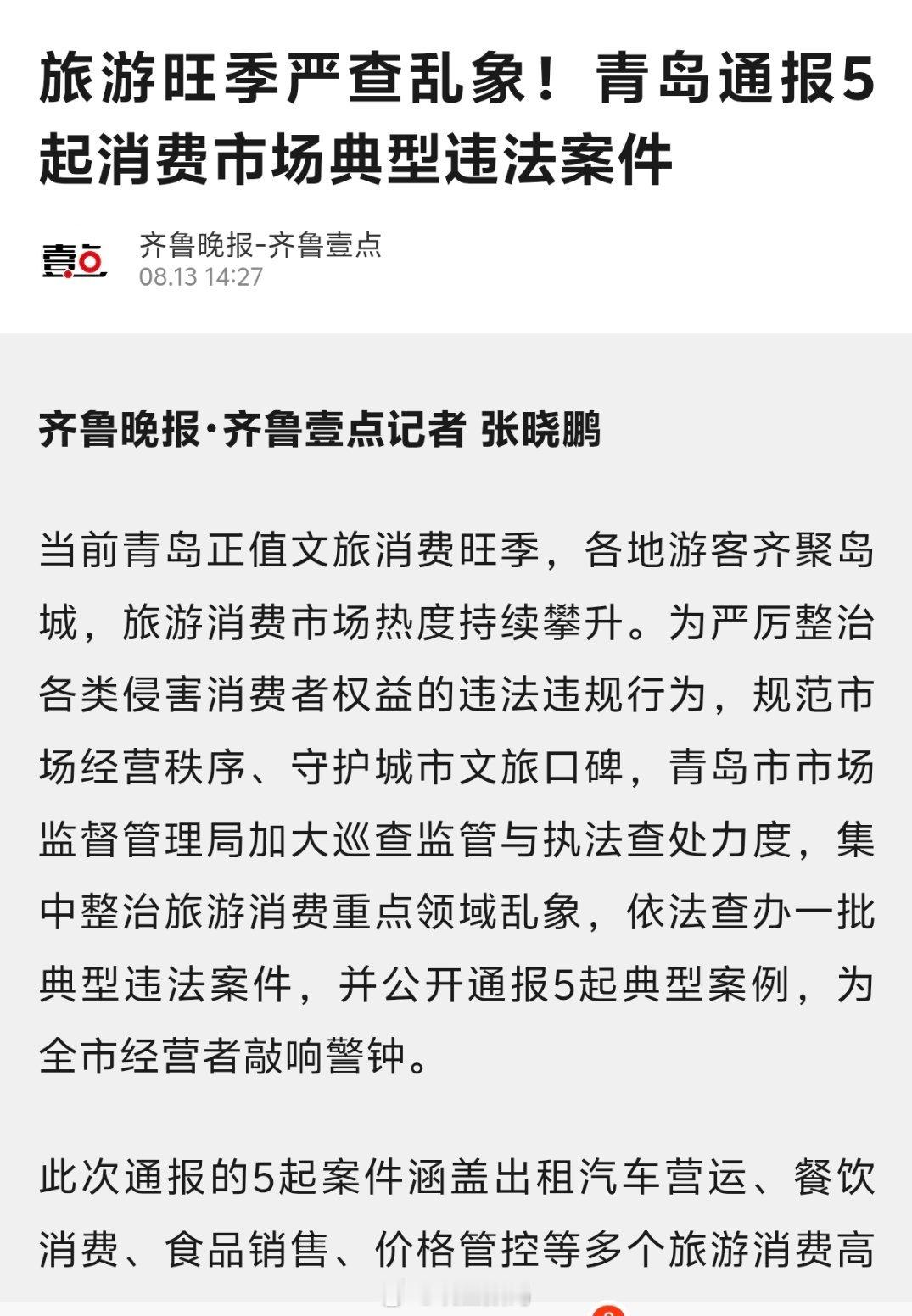 旅游旺季严查乱象！青岛通报5起消费市场典型违法案件

壹点

齐鲁晚报-齐鲁壹点
08.13 14:27

齐鲁晚报·齐鲁壹点记者 张晓鹏

当前青岛正值文旅消费旺季，各地游客齐聚岛城，旅游消费市场热度持续攀升。为严厉整治各类侵害消费者权益的违法违规行为，规范市场经营秩序、守护城市文旅口碑，青岛市市场监督管理局加大巡查监管与执法查处力度，集中整治旅游消费重点领域乱象，依法查办一批典型违法案件，并公开通报5起典型案例，为全市经营者敲响警钟。

此次通报的5起案件涵盖出租汽车营运、餐饮消费、食品销售、价格管控等多个旅游消费高